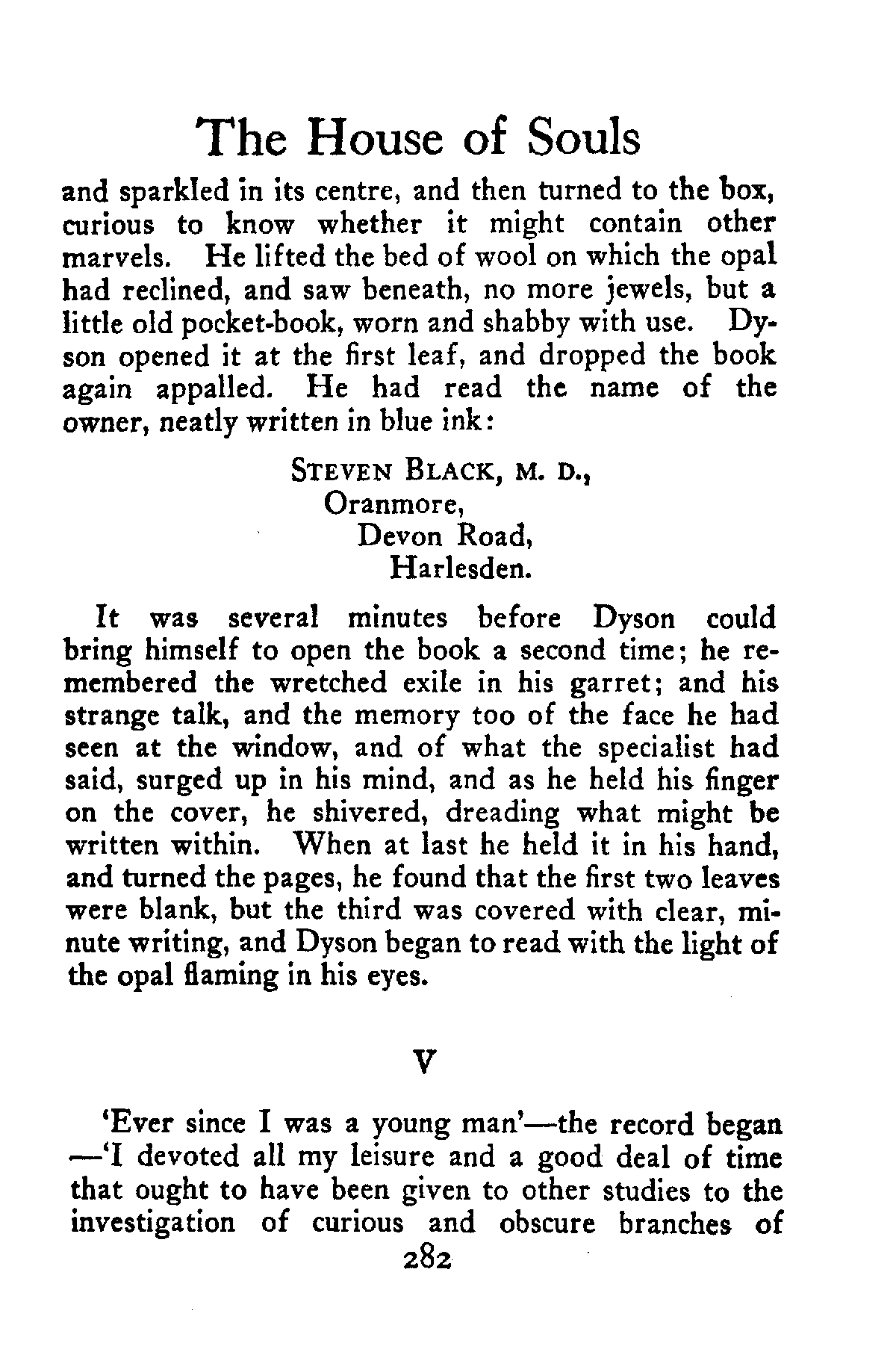 The House of Souls

and sparkled in its centre, and then turned to the box, curious to know whether it might contain other marvels. He lifted the bed of wool on which the opal had reclined, and saw beneath, no more jewels, but a little old pocket-book, worn and shabby with use. Dyson opened it at the first leaf, and dropped the book again appalled. He had read the name of the owner, neatly written in blue ink:

STEVEN BLACK, M. D.,
Oranmore,
Devon Road,
Harlesden.

It was several minutes before Dyson could bring himself to open the book a second time; he remembered the wretched exile in his garret; and his strange talk, and the memory too of the face he had seen at the window, and of what the specialist had said, surged up in his mind, and as he held his finger on the cover, he shivered, dreading what might be written within. When at last he held it in his hand, and turned the pages, he found that the first two leaves were blank, but the third was covered with clear, minute writing, and Dyson began to read with the light of the opal flaming in his eyes.

V

'Ever since I was a young man'—the record began —'I devoted all my leisure and a good deal of time that ought to have been given to other studies to the investigation of curious and obscure branches of

282